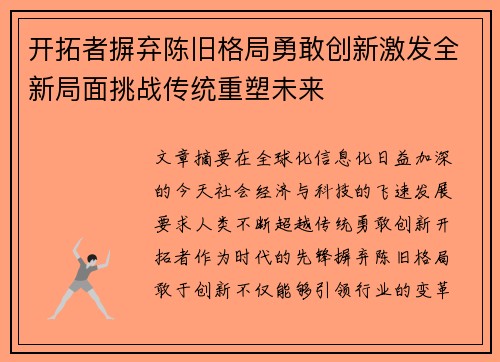 开拓者摒弃陈旧格局勇敢创新激发全新局面挑战传统重塑未来

文章摘要在全球化信息化日益加深的今天社会经济与科技的飞速发展要求人类不断超越传统勇敢创新开拓者作为时代的先锋摒弃陈旧格局敢于创新不仅能够引领行业的变革